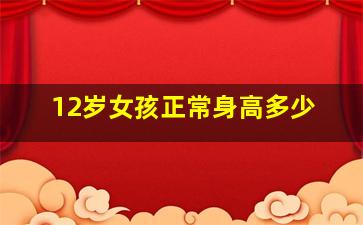 12岁女孩正常身高多少